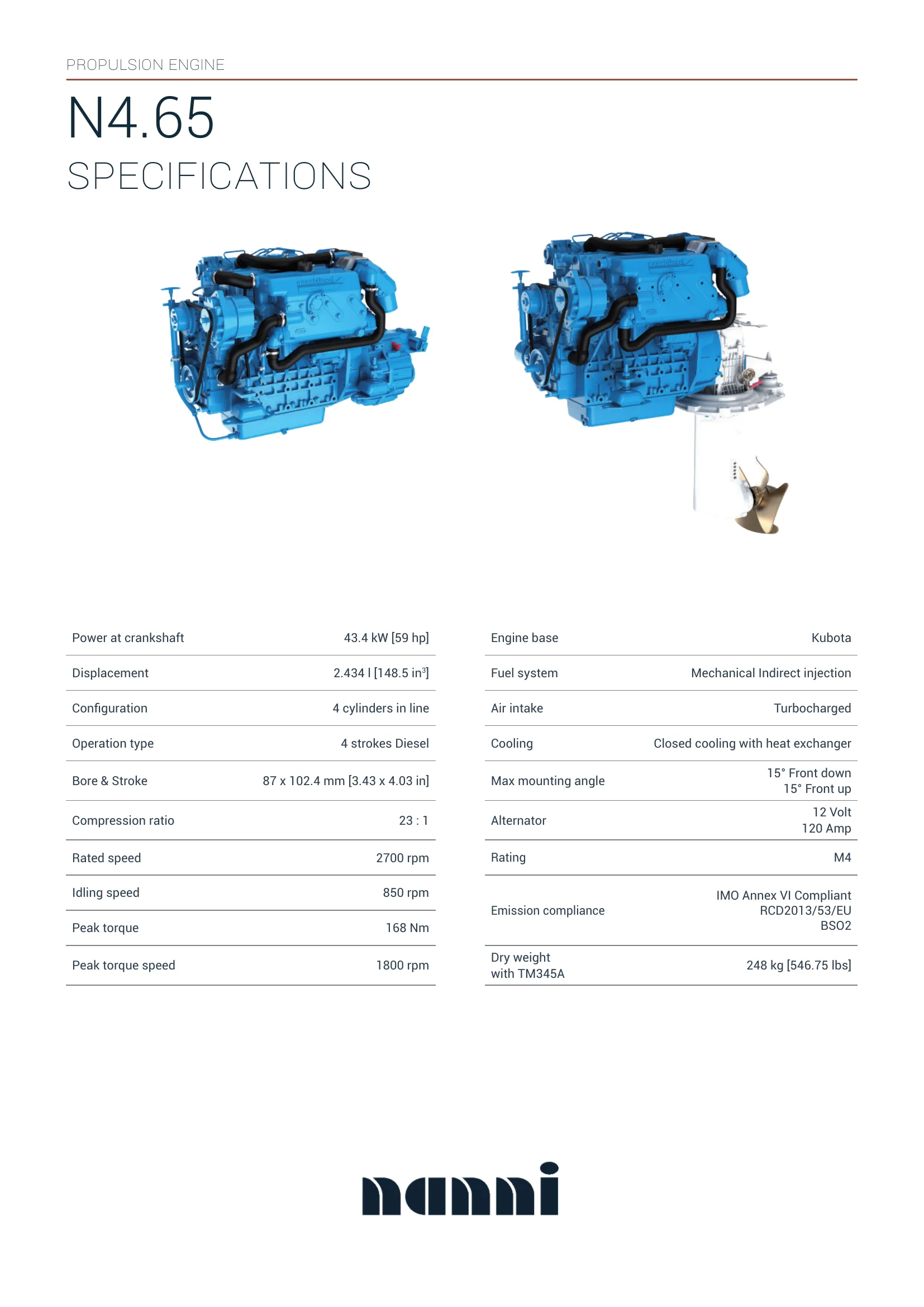 PROPULSION ENGINE

N4.65

SPECIFICATIONS

| | |
|---|---|
| Power at crankshaft | 43.4 kW [59 hp] |
| Displacement | 2.434 l [148.5 in$^3$] |
| Configuration | 4 cylinders in line |
| Operation type | 4 strokes Diesel |
| Bore & Stroke | 87 x 102.4 mm [3.43 x 4.03 in] |
| Compression ratio | 23 : 1 |
| Rated speed | 2700 rpm |
| Idling speed | 850 rpm |
| Peak torque | 168 Nm |
| Peak torque speed | 1800 rpm |

| | |
|---|---|
| Engine base | Kubota |
| Fuel system | Mechanical Indirect injection |
| Air intake | Turbocharged |
| Cooling | Closed cooling with heat exchanger |
| Max mounting angle | 15° Front down 15° Front up |
| Alternator | 12 Volt 120 Amp |
| Rating | M4 |
| Emission compliance | IMO Annex VI Compliant RCD2013/53/EU BSO2 |
| Dry weight with TM345A | 248 kg [546.75 lbs] |

nanni